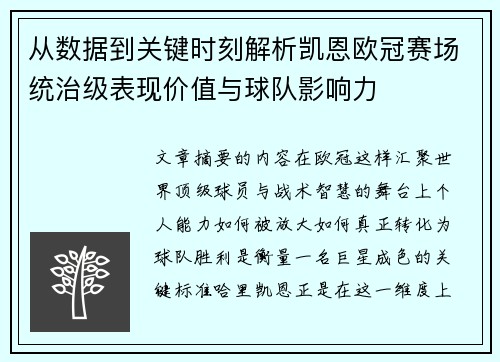 从数据到关键时刻解析凯恩欧冠赛场统治级表现价值与球队影响力

文章摘要的内容在欧冠这样汇聚世界顶级球员与战术智慧的舞台上个人能力如何被放大如何真正转化为球队胜利是衡量一名巨星成色的关键标准哈里凯恩正是在这一维度上